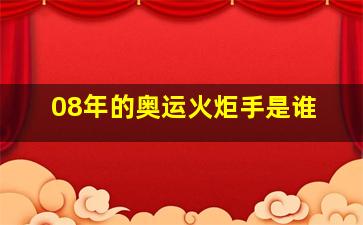 08年的奥运火炬手是谁